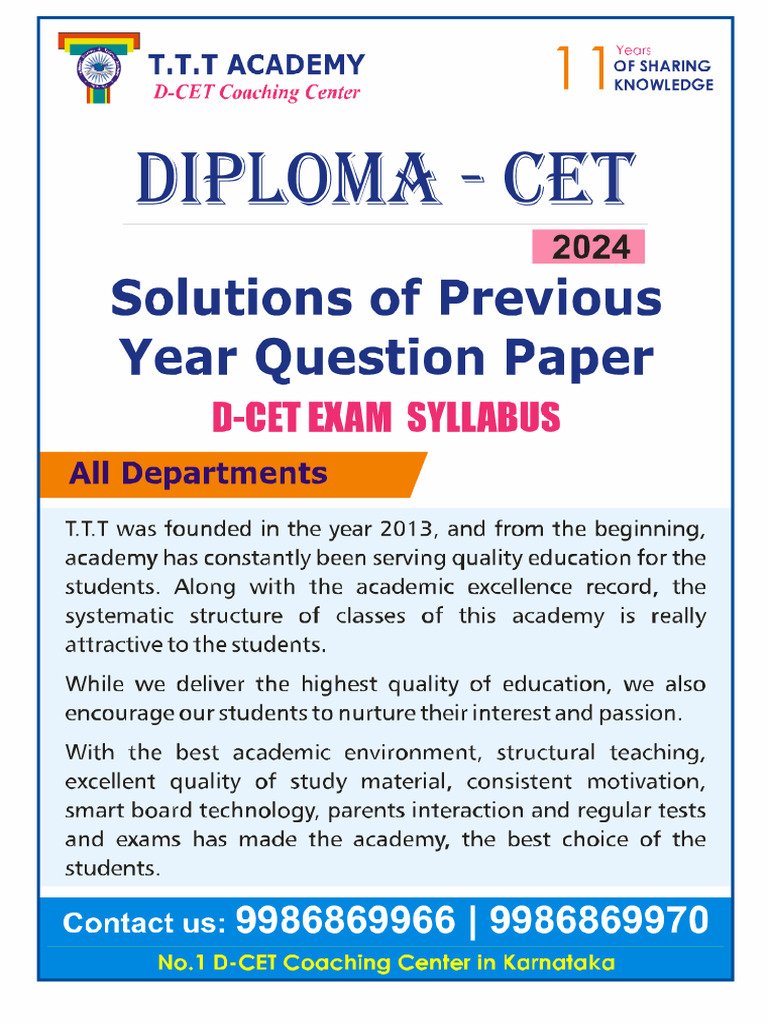 T.T.T ACADEMY
D-CET Coaching Center

11 Years OF SHARING KNOWLEDGE

DIPLOMA - CET

2024

Solutions of Previous Year Question Paper

D-CET EXAM SYLLABUS

All Departments

T.T.T was founded in the year 2013, and from the beginning, academy has constantly been serving quality education for the students. Along with the academic excellence record, the systematic structure of classes of this academy is really attractive to the students.

While we deliver the highest quality of education, we also encourage our students to nurture their interest and passion.

With the best academic environment, structural teaching, excellent quality of study material, consistent motivation, smart board technology, parents interaction and regular tests and exams has made the academy, the best choice of the students.

Contact us: 9986869966 | 9986869970

No.1 D-CET Coaching Center in Karnataka